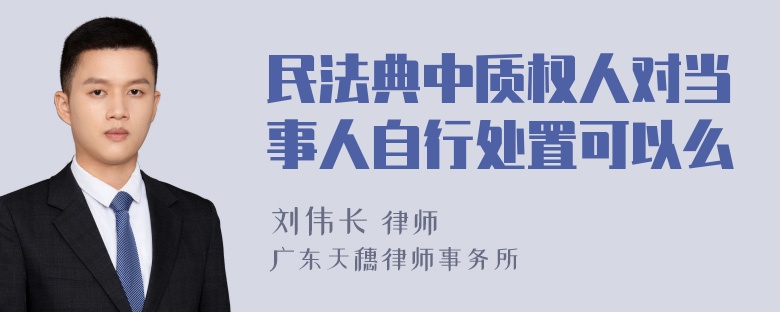 民法典中质权人对当事人自行处置可以么

刘伟长 律师
广东天穗律师事务所